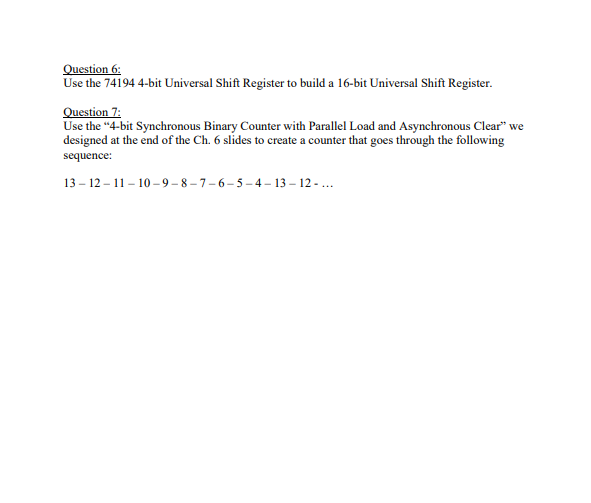 Question 6:
Use the 74194 4-bit Universal Shift Register to build a 16-bit Universal Shift Register.

Question 7:
Use the “4-bit Synchronous Binary Counter with Parallel Load and Asynchronous Clear” we designed at the end of the Ch. 6 slides to create a counter that goes through the following sequence:

13 – 12 – 11 – 10 – 9 – 8 – 7 – 6 – 5 – 4 – 13 – 12 - …